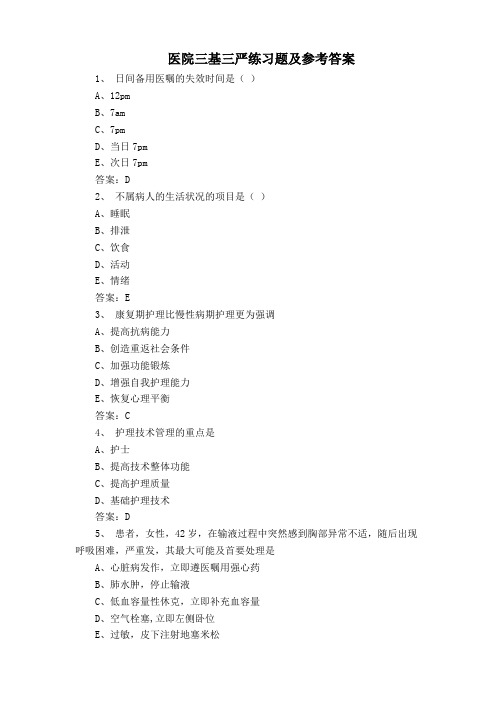 医院三基三严练习题及参考答案

1、 日间备用医嘱的失效时间是（ ）

A、12pm

B、7am

C、7pm

D、当日 7pm

E、次日 7pm

答案：D

2、 不属病人的生活状况的项目是（ ）

A、睡眠

B、排泄

C、饮食

D、活动

E、情绪

答案：E

3、 康复期护理比慢性病期护理更为强调

A、提高抗病能力

B、创造重返社会条件

C、加强功能锻炼

D、增强自我护理能力

E、恢复心理平衡

答案：C

4、 护理技术管理的重点是

A、护士

B、提高技术整体功能

C、提高护理质量

D、基础护理技术

答案：D

5、 患者，女性，42 岁，在输液过程中突然感到胸部异常不适，随后出现呼吸困难，严重发，其最大可能及首要处理是

A、心脏病发作，立即遵医嘱用强心药

B、肺水肿，停止输液

C、低血容量性休克，立即补充血容量

D、空气栓塞，立即左侧卧位

E、过敏，皮下注射地塞米松